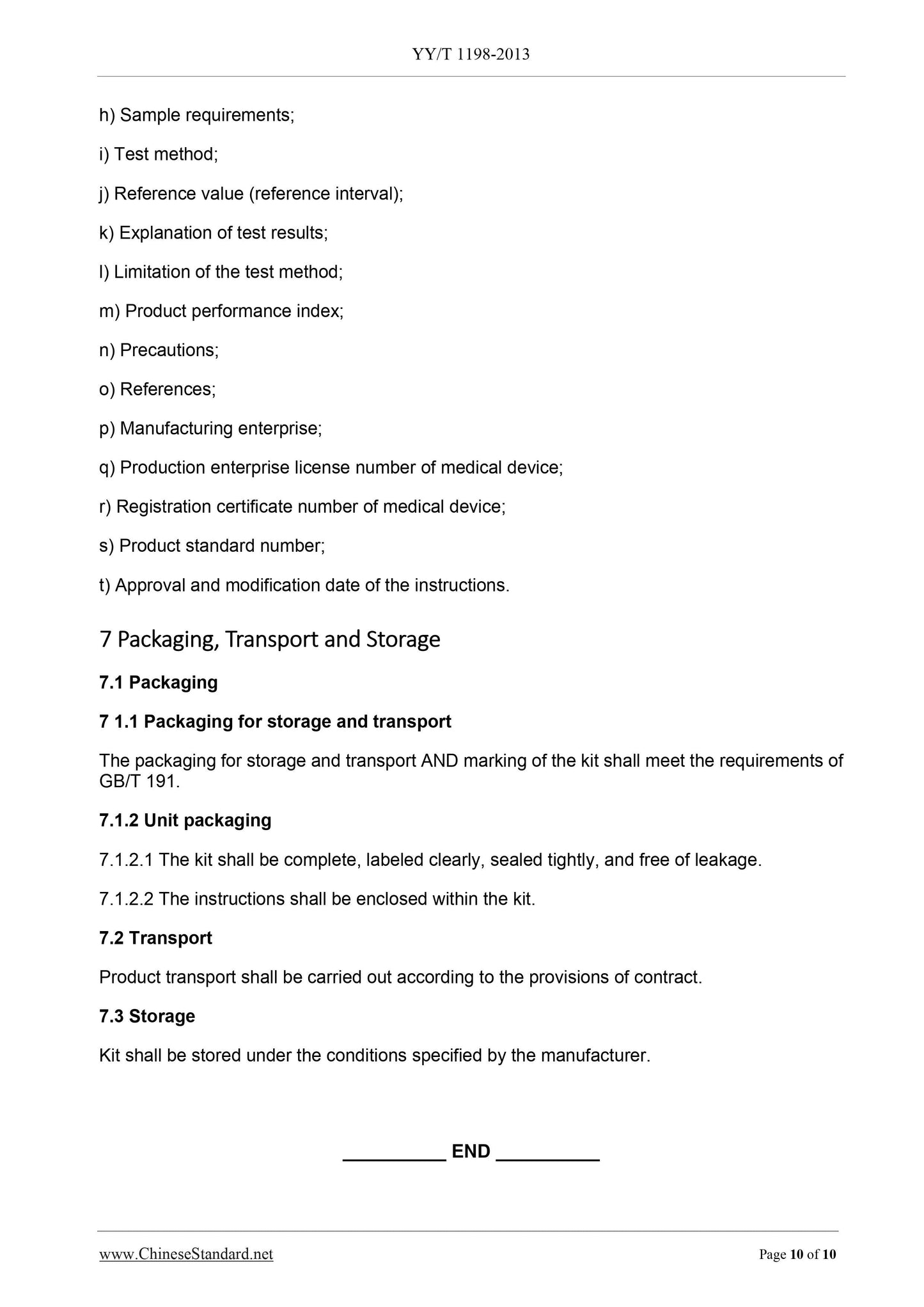 YY/T 1198-2013

h) Sample requirements;

i) Test method;

j) Reference value (reference interval);

k) Explanation of test results;

l) Limitation of the test method;

m) Product performance index;

n) Precautions;

o) References;

p) Manufacturing enterprise;

q) Production enterprise license number of medical device;

r) Registration certificate number of medical device;

s) Product standard number;

t) Approval and modification date of the instructions.

7 Packaging, Transport and Storage

7.1 Packaging

7 1.1 Packaging for storage and transport

The packaging for storage and transport AND marking of the kit shall meet the requirements of GB/T 191.

7.1.2 Unit packaging

7.1.2.1 The kit shall be complete, labeled clearly, sealed tightly, and free of leakage.

7.1.2.2 The instructions shall be enclosed within the kit.

7.2 Transport

Product transport shall be carried out according to the provisions of contract.

7.3 Storage

Kit shall be stored under the conditions specified by the manufacturer.

__________ END __________

www.ChineseStandard.net

Page 10 of 10